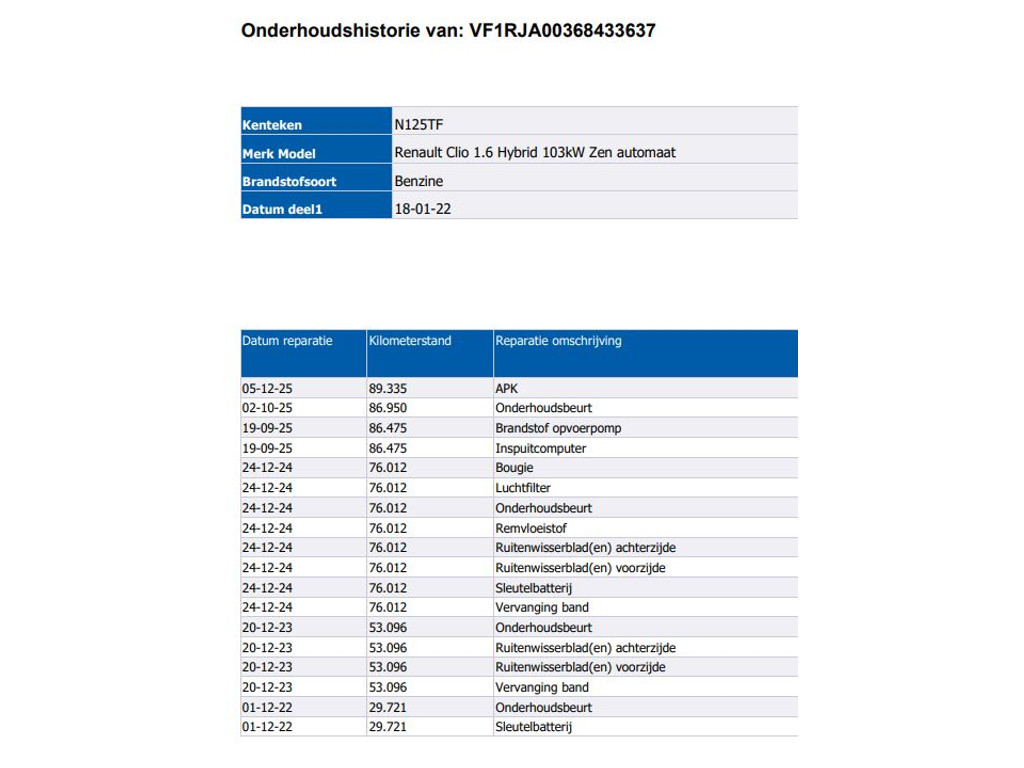 Onderhoudshistorie van: VF1RJA00368433637

| Kenteken | N125TF |
|---|---|
| Merk Model | Renault Clio 1.6 Hybrid 103kW Zen automaat |
| Brandstofsoort | Benzine |
| Datum deel1 | 18-01-22 |

| Datum reparatie | Kilometerstand | Reparatie omschrijving |
|---|---|---|
| 05-12-25 | 89.335 | APK |
| 02-10-25 | 86.950 | Onderhoudsbeurt |
| 19-09-25 | 86.475 | Brandstof opvoerpomp |
| 19-09-25 | 86.475 | Inspuitcomputer |
| 24-12-24 | 76.012 | Bougie |
| 24-12-24 | 76.012 | Luchtfilter |
| 24-12-24 | 76.012 | Onderhoudsbeurt |
| 24-12-24 | 76.012 | Remvloeistof |
| 24-12-24 | 76.012 | Ruitenwisserblad(en) achterzijde |
| 24-12-24 | 76.012 | Ruitenwisserblad(en) voorzijde |
| 24-12-24 | 76.012 | Sleutelbatterij |
| 24-12-24 | 76.012 | Vervanging band |
| 20-12-23 | 53.096 | Onderhoudsbeurt |
| 20-12-23 | 53.096 | Ruitenwisserblad(en) achterzijde |
| 20-12-23 | 53.096 | Ruitenwisserblad(en) voorzijde |
| 20-12-23 | 53.096 | Vervanging band |
| 01-12-22 | 29.721 | Onderhoudsbeurt |
| 01-12-22 | 29.721 | Sleutelbatterij |